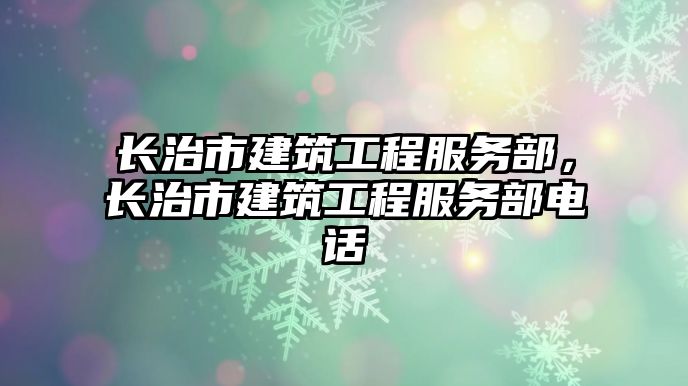 长治市建筑工程服务部，长治市建筑工程服务部电话